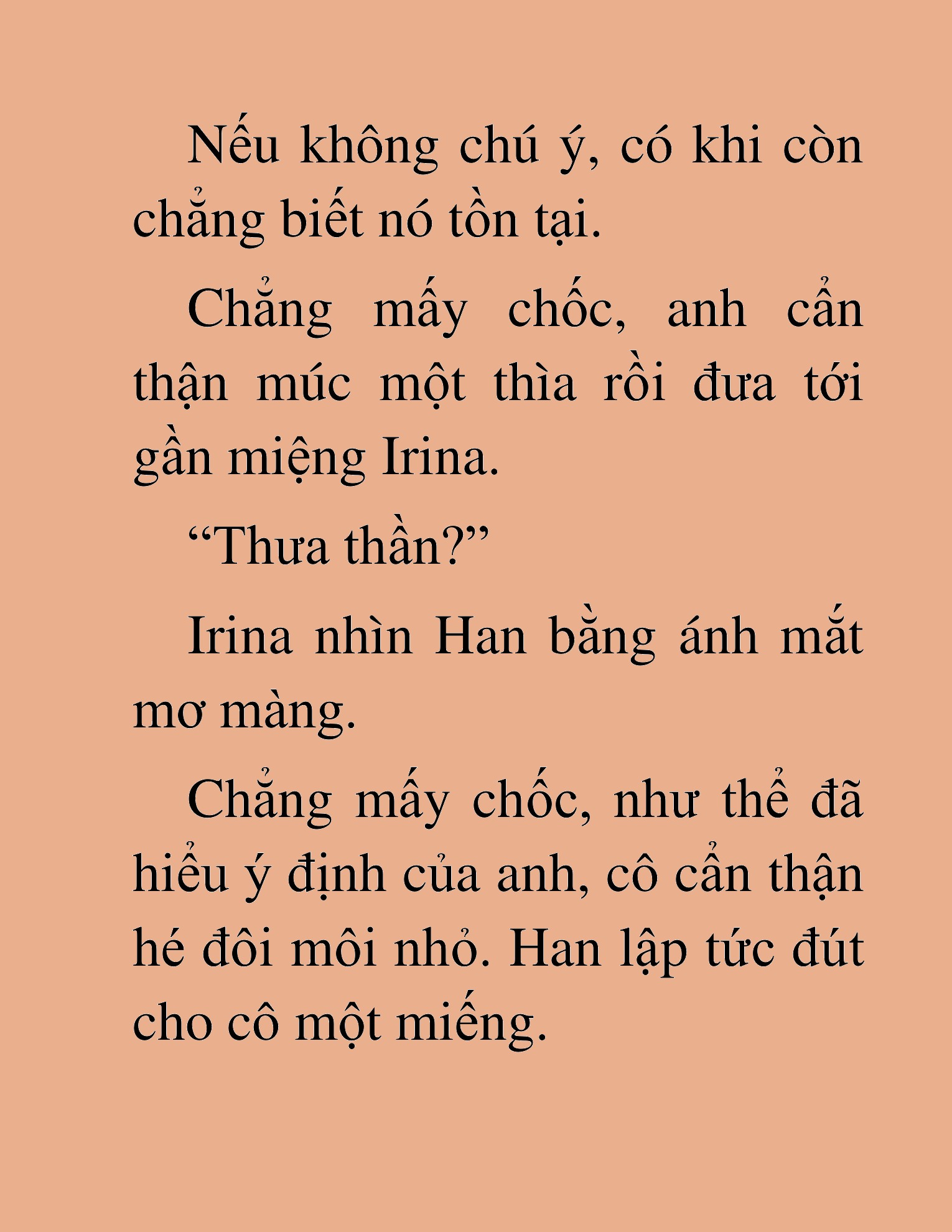 Nếu không chú ý, có khi còn chẳng biết nó tồn tại.

Chẳng mấy chốc, anh cẩn thận múc một thìa rồi đưa tới gần miệng Irina.

“Thưa thần?”

Irina nhìn Han bằng ánh mắt mơ màng.

Chẳng mấy chốc, như thể đã hiểu ý định của anh, cô cẩn thận hé đôi môi nhỏ. Han lập tức đút cho cô một miếng.